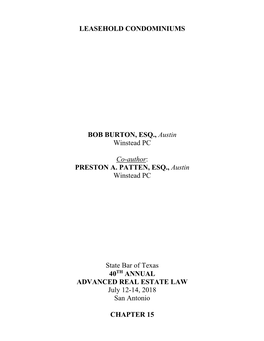 LEASEHOLD CONDOMINIUMS

BOB BURTON, ESQ., Austin
Winstead PC

Co-author:
PRESTON A. PATTEN, ESQ., Austin
Winstead PC

State Bar of Texas
40$^{TH}$ ANNUAL
ADVANCED REAL ESTATE LAW
July 12-14, 2018
San Antonio

CHAPTER 15